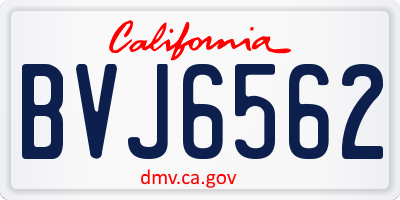 California

BVJ6562

dmv.ca.gov